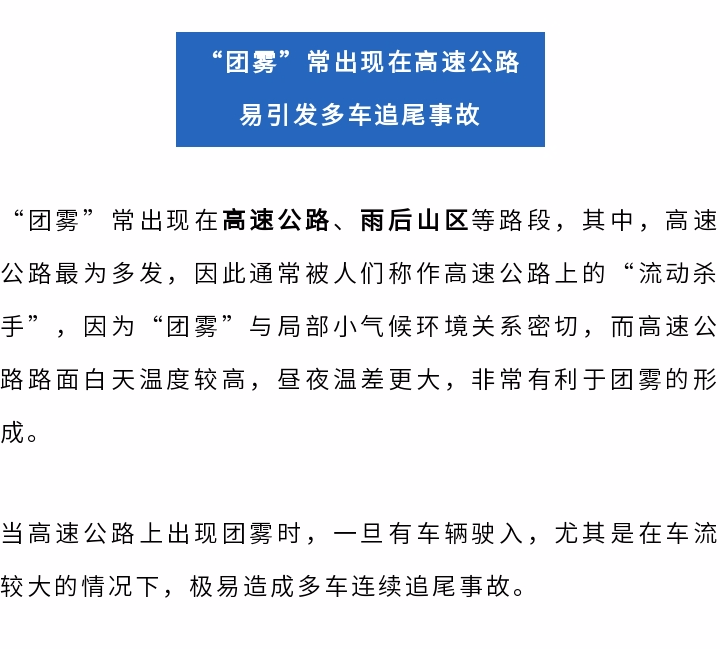 “团雾”常出现在高速公路
易引发多车追尾事故

“团雾”常出现在高速公路、雨后山区等路段，其中，高速公路最为多发，因此通常被人们称作高速公路上的“流动杀手”，因为“团雾”与局部小气候环境关系密切，而高速公路路面白天温度较高，昼夜温差更大，非常有利于团雾的形成。

当高速公路上出现团雾时，一旦有车辆驶入，尤其是在车流较大的情况下，极易造成多车连续追尾事故。